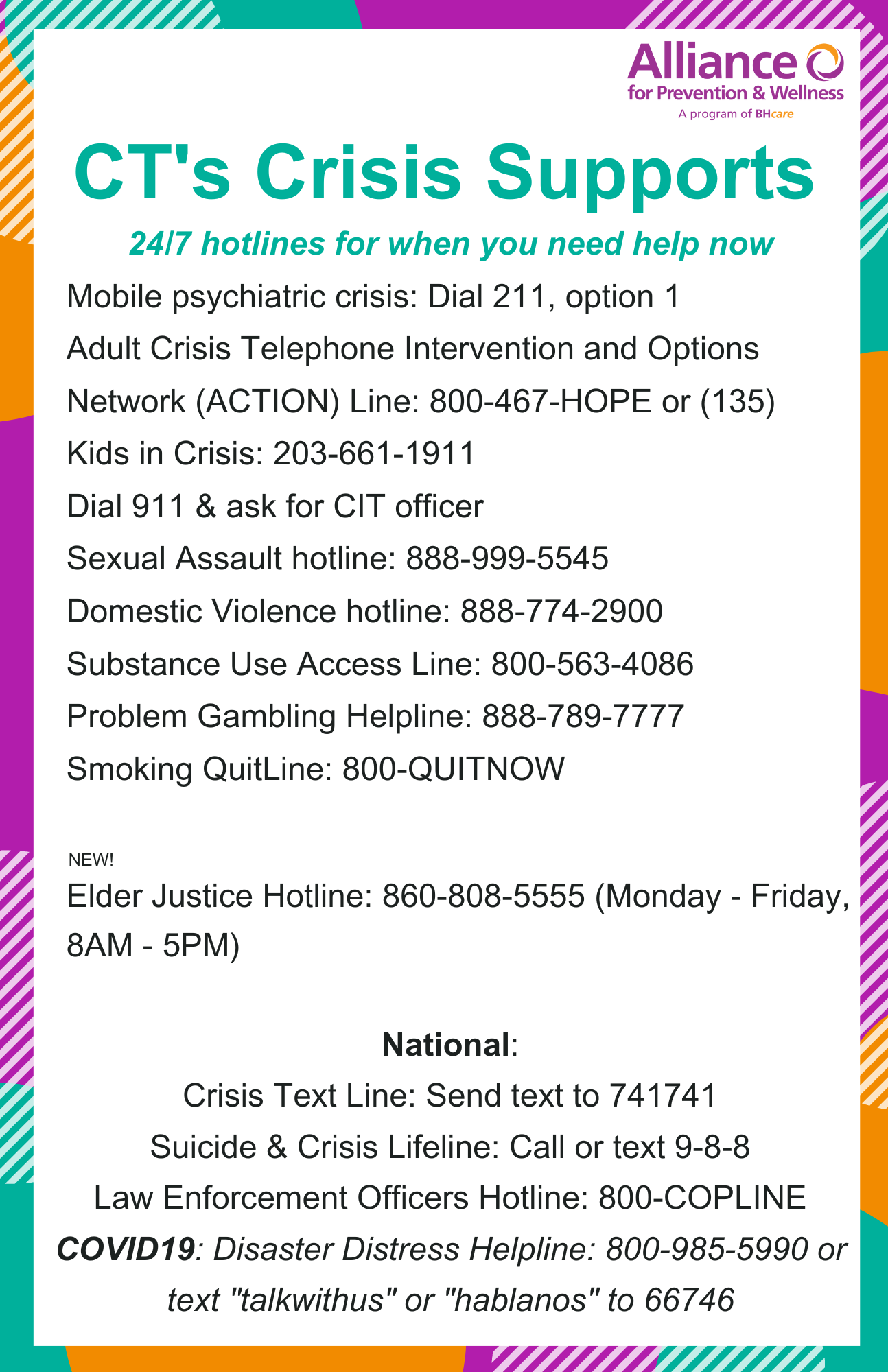 Alliance
for Prevention & Wellness
A program of BHcare

CT's Crisis Supports

24/7 hotlines for when you need help now

Mobile psychiatric crisis: Dial 211, option 1

Adult Crisis Telephone Intervention and Options Network (ACTION) Line: 800-467-HOPE or (135)

Kids in Crisis: 203-661-1911

Dial 911 & ask for CIT officer

Sexual Assault hotline: 888-999-5545

Domestic Violence hotline: 888-774-2900

Substance Use Access Line: 800-563-4086

Problem Gambling Helpline: 888-789-7777

Smoking QuitLine: 800-QUITNOW

NEW!

Elder Justice Hotline: 860-808-5555 (Monday - Friday, 8AM - 5PM)

National:

Crisis Text Line: Send text to 741741

Suicide & Crisis Lifeline: Call or text 9-8-8

Law Enforcement Officers Hotline: 800-COPLINE

COVID19: Disaster Distress Helpline: 800-985-5990 or text "talkwithus" or "hablanos" to 66746